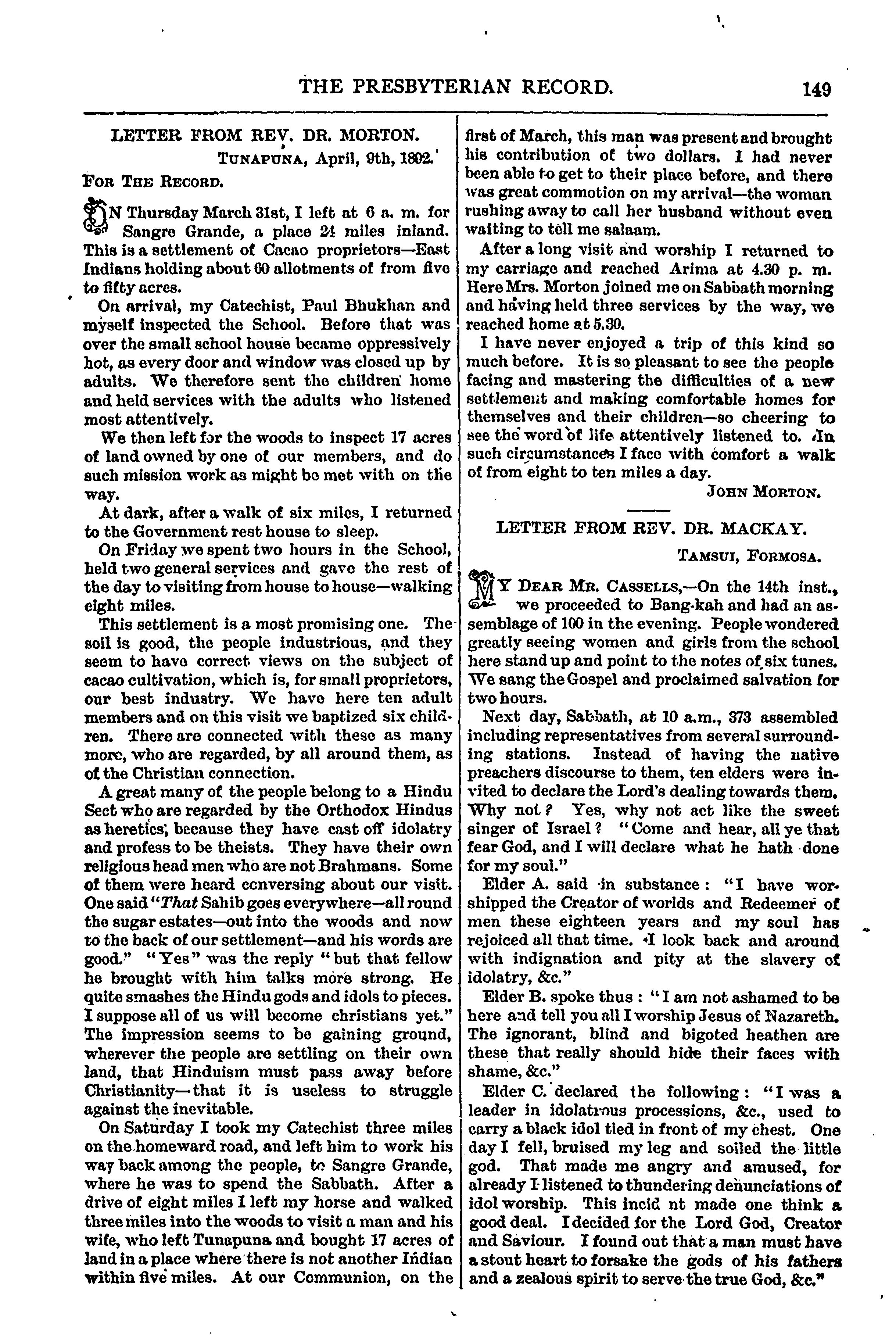 THE PRESBYTERIAN RECORD. 149

LETTER FROM REV. DR. MORTON.

TUNAPUNA, April, 9th, 1892.

FOR THE RECORD.

ON Thursday March 31st, I left at 6 a. m. for Sangre Grande, a place 24 miles inland. This is a settlement of Cacao proprietors—East Indians holding about 60 allotments of from five to fifty acres.

On arrival, my Catechist, Paul Bhukhan and myself inspected the School. Before that was over the small school house became oppressively hot, as every door and window was closed up by adults. We therefore sent the children home and held services with the adults who listened most attentively.

We then left for the woods to inspect 17 acres of land owned by one of our members, and do such mission work as might be met with on the way.

At dark, after a walk of six miles, I returned to the Government rest house to sleep.

On Friday we spent two hours in the School, held two general services and gave the rest of the day to visiting from house to house—walking eight miles.

This settlement is a most promising one. The soil is good, the people industrious, and they seem to have correct views on the subject of cacao cultivation, which is, for small proprietors, our best industry. We have here ten adult members and on this visit we baptized six children. There are connected with these as many more, who are regarded, by all around them, as of the Christian connection.

A great many of the people belong to a Hindu Sect who are regarded by the Orthodox Hindus as heretics, because they have cast off idolatry and profess to be theists. They have their own religious head men who are not Brahmans. Some of them were heard conversing about our visit. One said "That Sahib goes everywhere—all round the sugar estates—out into the woods and now to the back of our settlement—and his words are good." "Yes" was the reply "but that fellow he brought with him talks more strong. He quite smashes the Hindu gods and idols to pieces. I suppose all of us will become christians yet." The impression seems to be gaining ground, wherever the people are settling on their own land, that Hinduism must pass away before Christianity—that it is useless to struggle against the inevitable.

On Saturday I took my Catechist three miles on the homeward road, and left him to work his way back among the people, to Sangre Grande, where he was to spend the Sabbath. After a drive of eight miles I left my horse and walked three miles into the woods to visit a man and his wife, who left Tunapuna and bought 17 acres of land in a place where there is not another Indian within five miles. At our Communion, on the first of March, this man was present and brought his contribution of two dollars. I had never been able to get to their place before, and there was great commotion on my arrival—the woman rushing away to call her husband without even waiting to tell me salaam.

After a long visit and worship I returned to my carriage and reached Arima at 4.30 p. m. Here Mrs. Morton joined me on Sabbath morning and having held three services by the way, we reached home at 5.30.

I have never enjoyed a trip of this kind so much before. It is so pleasant to see the people facing and mastering the difficulties of a new settlement and making comfortable homes for themselves and their children—so cheering to see the word of life attentively listened to. In such circumstances I face with comfort a walk of from eight to ten miles a day.

JOHN MORTON.

LETTER FROM REV. DR. MACKAY.

TAMSUI, FORMOSA.

MY DEAR MR. CASSELLS,—On the 14th inst., we proceeded to Bang-kah and had an assemblage of 100 in the evening. People wondered greatly seeing women and girls from the school here stand up and point to the notes of six tunes. We sang the Gospel and proclaimed salvation for two hours.

Next day, Sabbath, at 10 a.m., 373 assembled including representatives from several surrounding stations. Instead of having the native preachers discourse to them, ten elders were invited to declare the Lord's dealing towards them. Why not? Yes, why not act like the sweet singer of Israel? "Come and hear, all ye that fear God, and I will declare what he hath done for my soul."

Elder A. said in substance: "I have worshipped the Creator of worlds and Redeemer of men these eighteen years and my soul has rejoiced all that time. I look back and around with indignation and pity at the slavery of idolatry, &c."

Elder B. spoke thus: "I am not ashamed to be here and tell you all I worship Jesus of Nazareth. The ignorant, blind and bigoted heathen are these that really should hide their faces with shame, &c."

Elder C. declared the following: "I was a leader in idolatrous processions, &c., used to carry a black idol tied in front of my chest. One day I fell, bruised my leg and soiled the little god. That made me angry and amused, for already I listened to thundering denunciations of idol worship. This incid nt made one think a good deal. I decided for the Lord God, Creator and Saviour. I found out that a man must have a stout heart to forsake the gods of his fathers and a zealous spirit to serve the true God, &c."